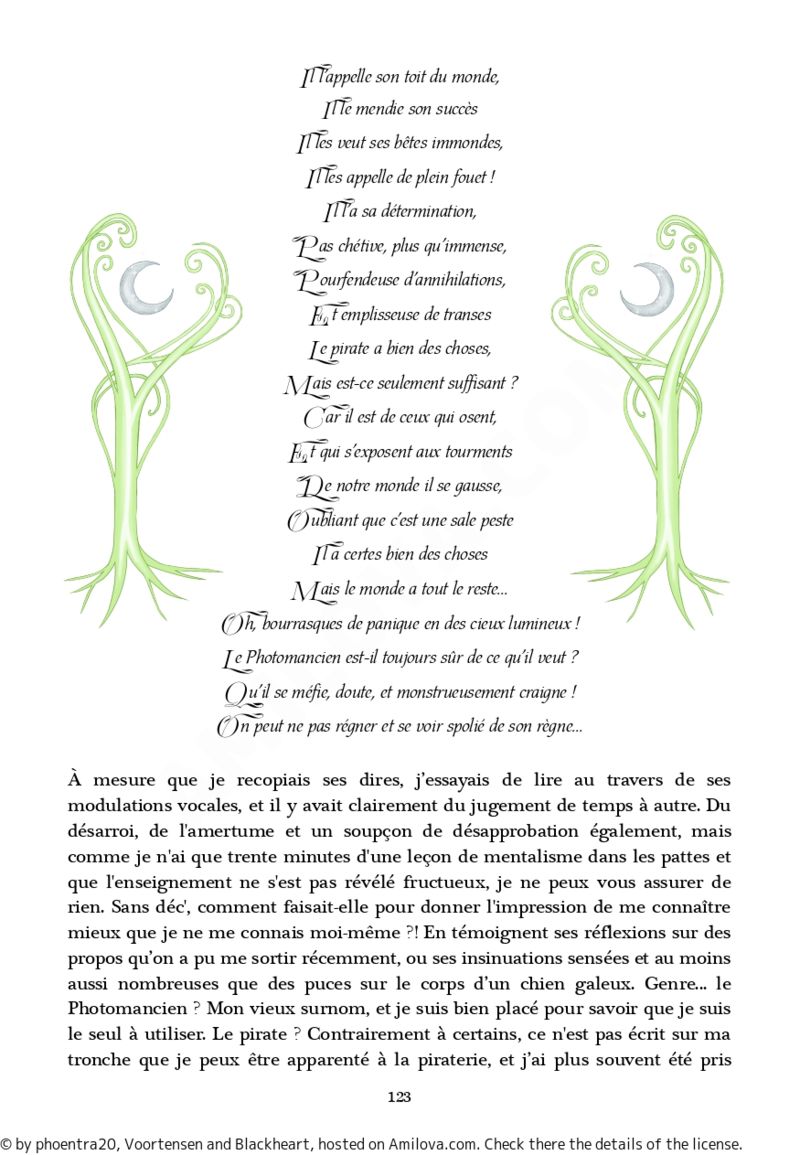 Il l'appelle son toit du monde,
Il le mendie son succès
Il les veut ses bêtes immondes,
Il les appelle de plein fouet !
Il l'a sa détermination,
Pas chétive, plus qu'immense,
Pourfendeuse d'annihilations,
Et emplisseuse de transes
Le pirate a bien des choses,
Mais est-ce seulement suffisant ?
Car il est de ceux qui osent,
Et qui s'exposent aux tourments
De notre monde il se gausse,
Oubliant que c'est une sale peste
Il a certes bien des choses
Mais le monde a tout le reste...
Oh, bourrasques de panique en des cieux lumineux !
Le Photomancien est-il toujours sûr de ce qu'il veut ?
Qu'il se méfie, doute, et monstrueusement craigne !
On peut ne pas régner et se voir spolié de son règne...

À mesure que je recopiais ses dires, j'essayais de lire au travers de ses modulations vocales, et il y avait clairement du jugement de temps à autre. Du désarroi, de l'amertume et un soupçon de désapprobation également, mais comme je n'ai que trente minutes d'une leçon de mentalisme dans les pattes et que l'enseignement ne s'est pas révélé fructueux, je ne peux vous assurer de rien. Sans déc', comment faisait-elle pour donner l'impression de me connaître mieux que je ne me connais moi-même ?! En témoignent ses réflexions sur des propos qu'on a pu me sortir récemment, ou ses insinuations sensées et au moins aussi nombreuses que des puces sur le corps d'un chien galeux. Genre... le Photomancien ? Mon vieux surnom, et je suis bien placé pour savoir que je suis le seul à utiliser. Le pirate ? Contrairement à certains, ce n'est pas écrit sur ma tronche que je peux être apparenté à la piraterie, et j'ai plus souvent été pris

123

© by phoentra20, Voortensen and Blackheart, hosted on Amilova.com. Check there the details of the license.